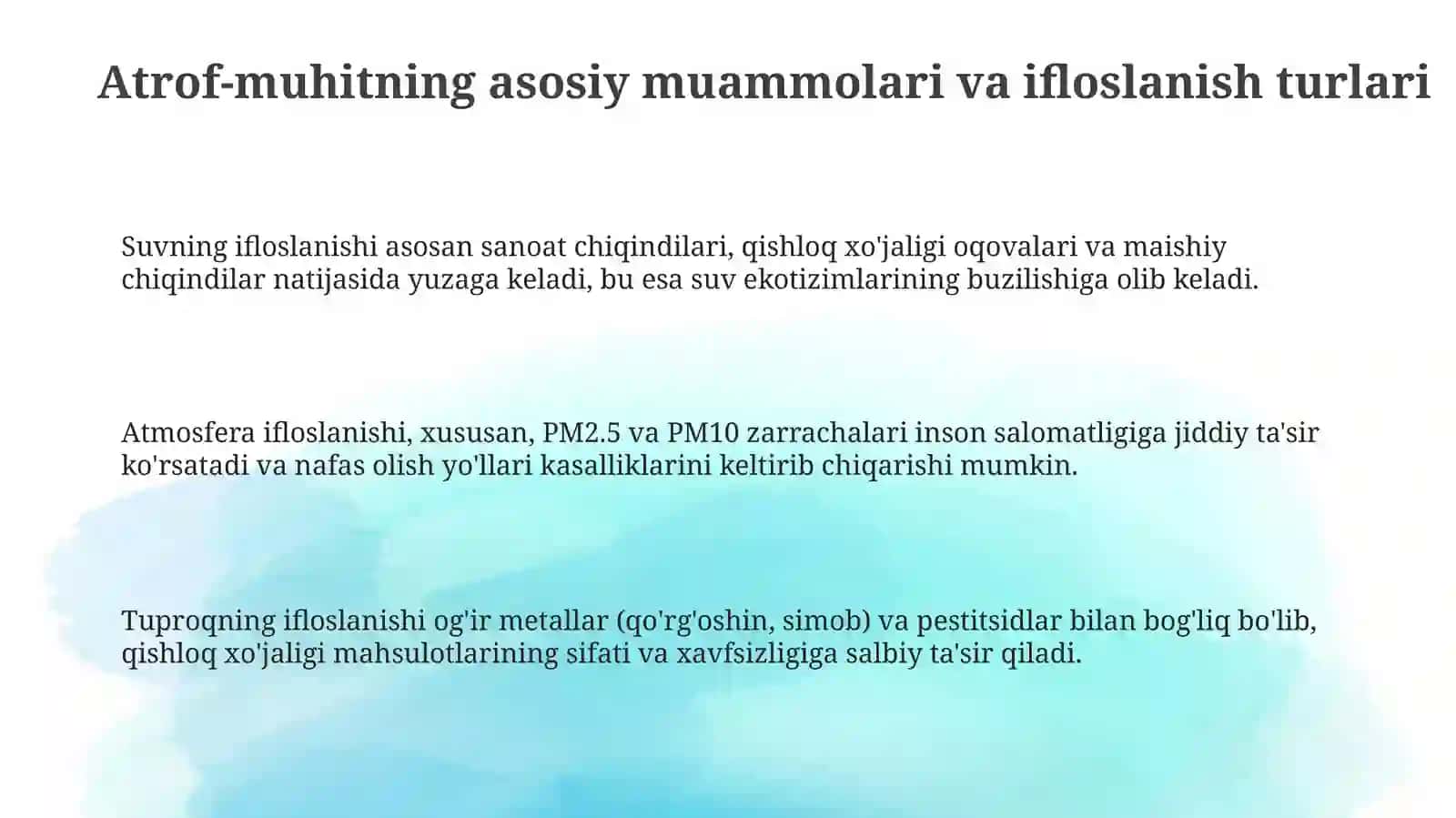 Atrof-muhitning asosiy muammolari va ifloslanish turlari

Suvning ifloslanishi asosan sanoat chiqindilari, qishloq xo'jaligi oqovalari va maishiy chiqindilar natijasida yuzaga keladi, bu esa suv ekotizimlarining buzilishiga olib keladi.

Atmosfera ifloslanishi, xususan, PM2.5 va PM10 zarrachalari inson salomatligiga jiddiy ta'sir ko'rsatadi va nafas olish yo'llari kasalliklarini keltirib chiqarishi mumkin.

Tuproqning ifloslanishi og'ir metallar (qo'rg'oshin, simob) va pestitsidlar bilan bog'liq bo'lib, qishloq xo'jaligi mahsulotlarining sifati va xavfsizligiga salbiy ta'sir qiladi.